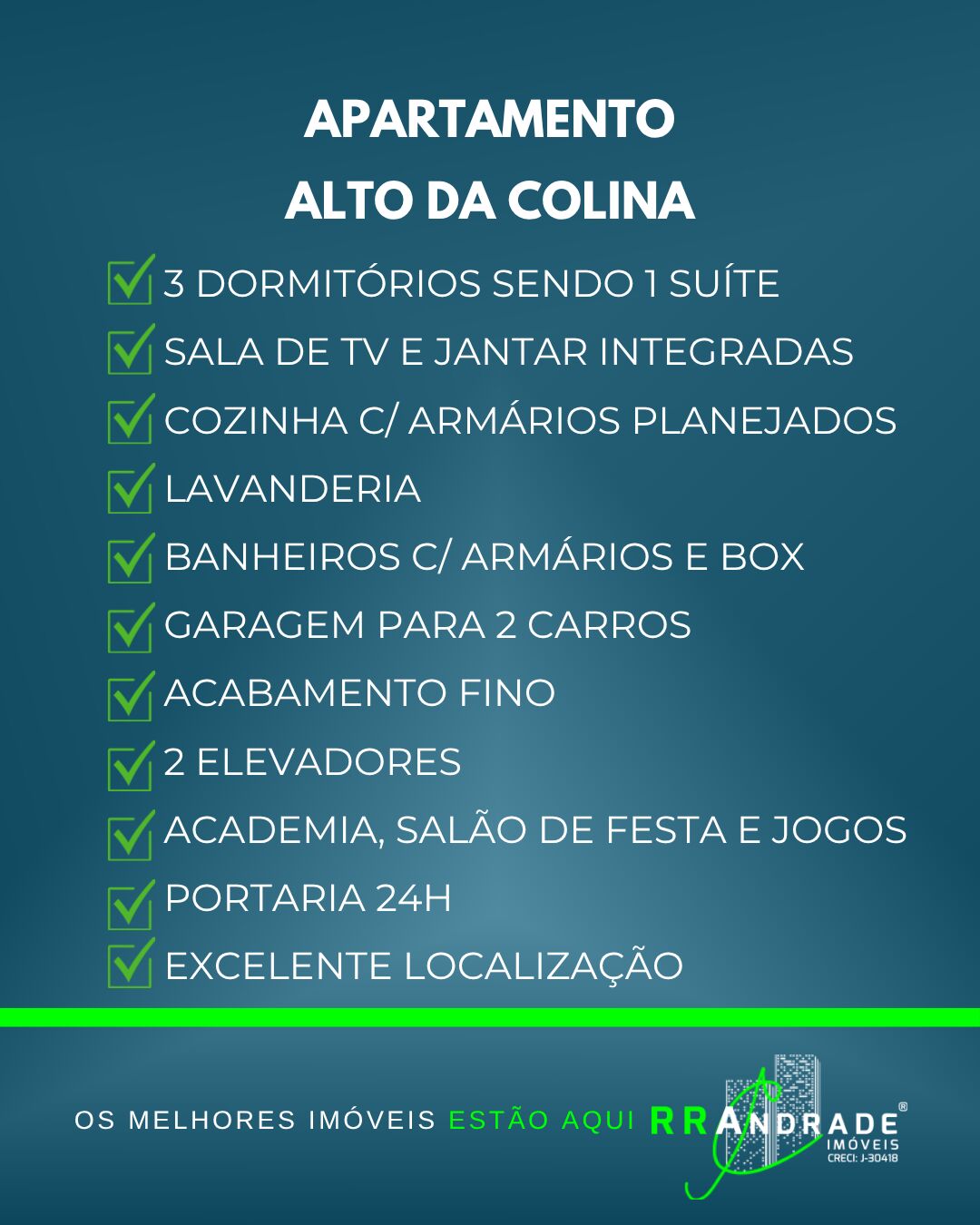 APARTAMENTO
ALTO DA COLINA

☑ 3 DORMITÓRIOS SENDO 1 SUÍTE
☑ SALA DE TV E JANTAR INTEGRADAS
☑ COZINHA C/ ARMÁRIOS PLANEJADOS
☑ LAVANDERIA
☑ BANHEIROS C/ ARMÁRIOS E BOX
☑ GARAGEM PARA 2 CARROS
☑ ACABAMENTO FINO
☑ 2 ELEVADORES
☑ ACADEMIA, SALÃO DE FESTA E JOGOS
☑ PORTARIA 24H
☑ EXCELENTE LOCALIZAÇÃO

OS MELHORES IMÓVEIS ESTÃO AQUI

RRANDRADE®
IMÓVEIS
CRECI: J-30418